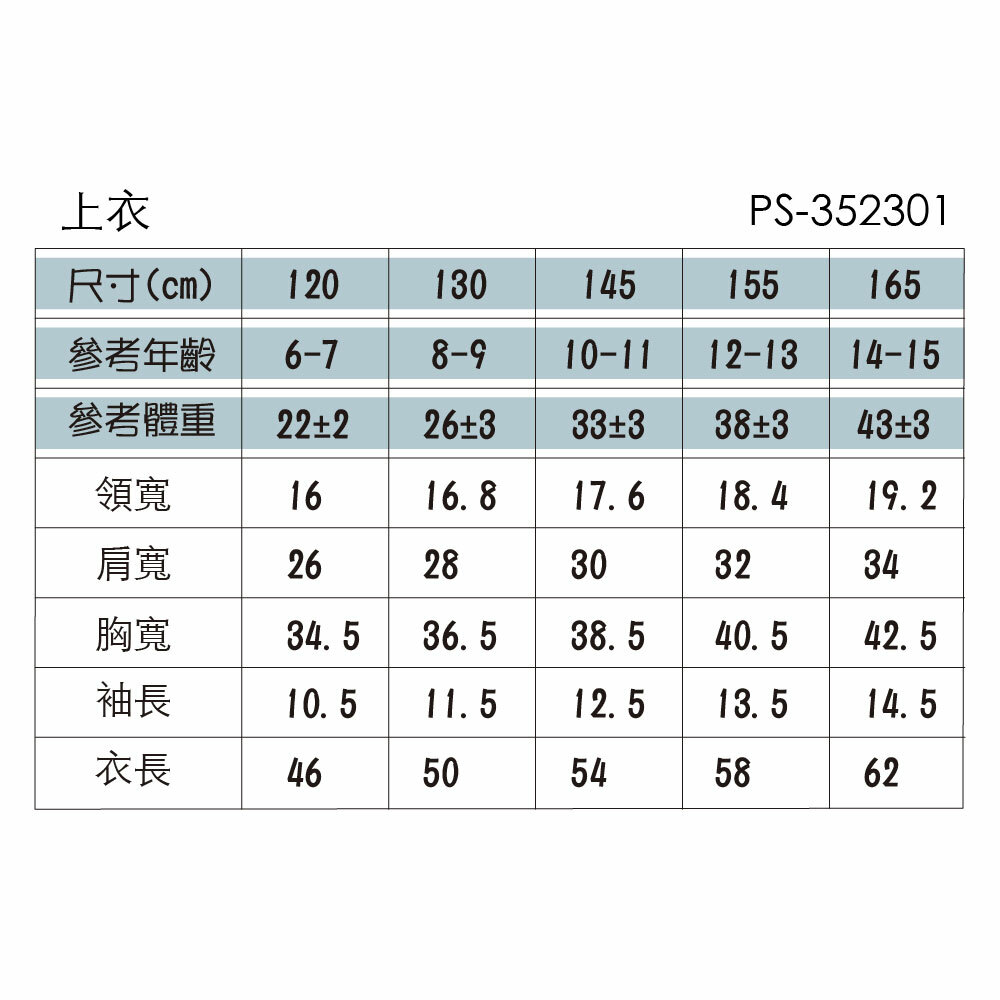 上衣

PS-352301

| 尺寸(cm) | 120 | 130 | 145 | 155 | 165 |
|---|---|---|---|---|---|
| 參考年齡 | 6-7 | 8-9 | 10-11 | 12-13 | 14-15 |
| 參考體重 | 22±2 | 26±3 | 33±3 | 38±3 | 43±3 |
| 領寬 | 16 | 16.8 | 17.6 | 18.4 | 19.2 |
| 肩寬 | 26 | 28 | 30 | 32 | 34 |
| 胸寬 | 34.5 | 36.5 | 38.5 | 40.5 | 42.5 |
| 袖長 | 10.5 | 11.5 | 12.5 | 13.5 | 14.5 |
| 衣長 | 46 | 50 | 54 | 58 | 62 |